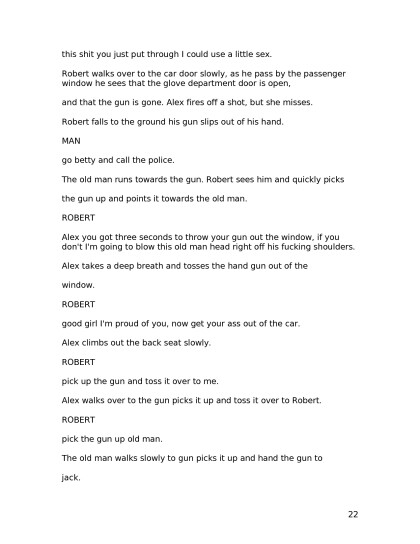 this shit you just put through I could use a little sex.

Robert walks over to the car door slowly, as he pass by the passenger window he sees that the glove department door is open,

and that the gun is gone. Alex fires off a shot, but she misses.

Robert falls to the ground his gun slips out of his hand.

MAN

go betty and call the police.

The old man runs towards the gun. Robert sees him and quickly picks

the gun up and points it towards the old man.

ROBERT

Alex you got three seconds to throw your gun out the window, if you don't I'm going to blow this old man head right off his fucking shoulders.

Alex takes a deep breath and tosses the hand gun out of the

window.

ROBERT

good girl I'm proud of you, now get your ass out of the car.

Alex climbs out the back seat slowly.

ROBERT

pick up the gun and toss it over to me.

Alex walks over to the gun picks it up and toss it over to Robert.

ROBERT

pick the gun up old man.

The old man walks slowly to gun picks it up and hand the gun to

jack.

22